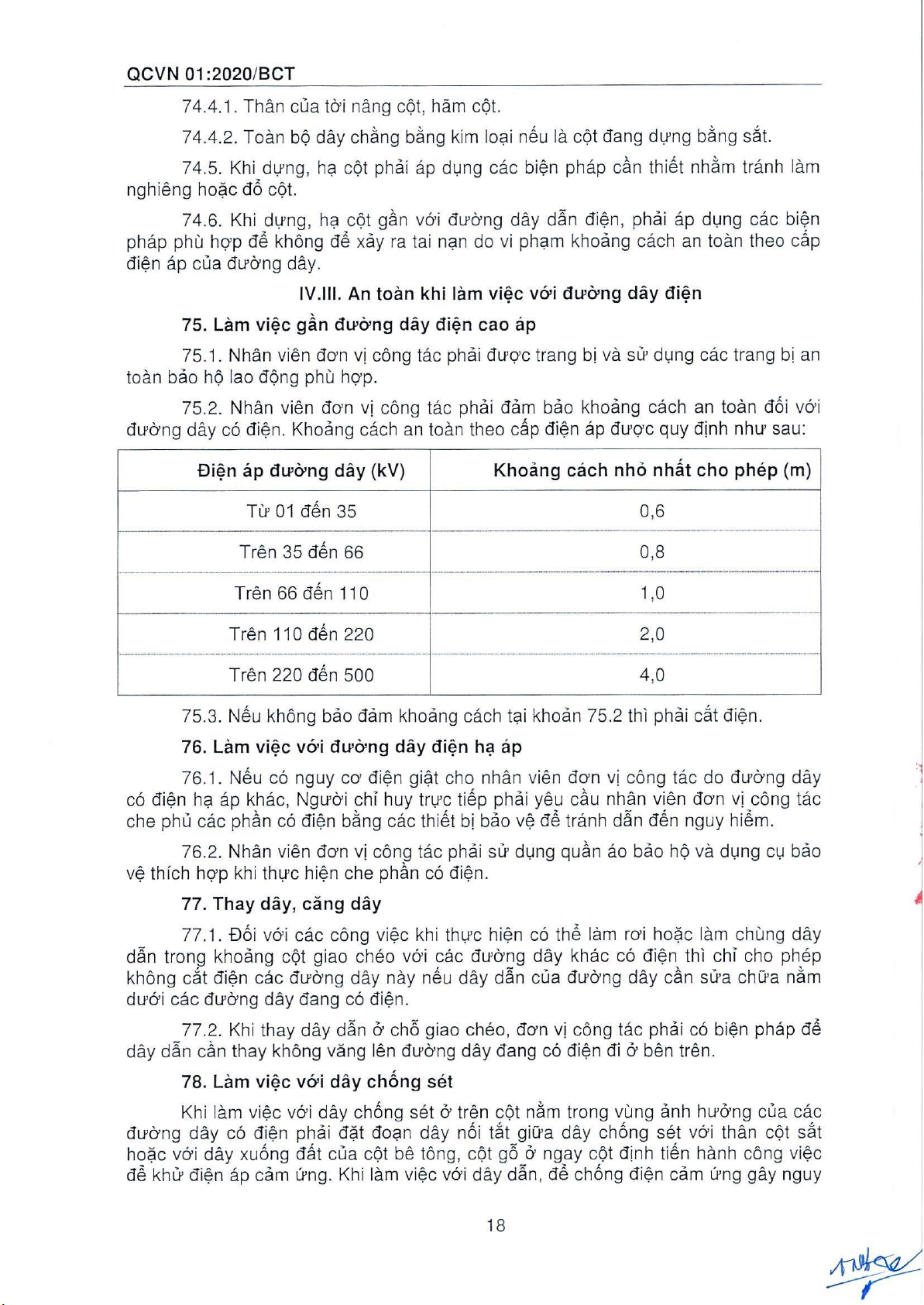 QCVN 01:2020/BCT

74.4.1. Thân của tời nâng cột, hãm cột.

74.4.2. Toàn bộ dây chằng bằng kim loại nếu là cột đang dựng bằng sắt.

74.5. Khi dựng, hạ cột phải áp dụng các biện pháp cần thiết nhằm tránh làm nghiêng hoặc đổ cột.

74.6. Khi dựng, hạ cột gần với đường dây dẫn điện, phải áp dụng các biện pháp phù hợp để không để xảy ra tai nạn do vi phạm khoảng cách an toàn theo cấp điện áp của đường dây.

IV.III. An toàn khi làm việc với đường dây điện

75. Làm việc gần đường dây điện cao áp

75.1. Nhân viên đơn vị công tác phải được trang bị và sử dụng các trang bị an toàn bảo hộ lao động phù hợp.

75.2. Nhân viên đơn vị công tác phải đảm bảo khoảng cách an toàn đối với đường dây có điện. Khoảng cách an toàn theo cấp điện áp được quy định như sau:

| Điện áp đường dây (kV) | Khoảng cách nhỏ nhất cho phép (m) |
|---|---|
| Từ 01 đến 35 | 0,6 |
| Trên 35 đến 66 | 0,8 |
| Trên 66 đến 110 | 1,0 |
| Trên 110 đến 220 | 2,0 |
| Trên 220 đến 500 | 4,0 |

75.3. Nếu không bảo đảm khoảng cách tại khoản 75.2 thì phải cắt điện.

76. Làm việc với đường dây điện hạ áp

76.1. Nếu có nguy cơ điện giật cho nhân viên đơn vị công tác do đường dây có điện hạ áp khác, Người chỉ huy trực tiếp phải yêu cầu nhân viên đơn vị công tác che phủ các phần có điện bằng các thiết bị bảo vệ để tránh dẫn đến nguy hiểm.

76.2. Nhân viên đơn vị công tác phải sử dụng quần áo bảo hộ và dụng cụ bảo vệ thích hợp khi thực hiện che phần có điện.

77. Thay dây, căng dây

77.1. Đối với các công việc khi thực hiện có thể làm rơi hoặc làm chùng dây dẫn trong khoảng cột giao chéo với các đường dây khác có điện thì chỉ cho phép không cắt điện các đường dây này nếu dây dẫn của đường dây cần sửa chữa nằm dưới các đường dây đang có điện.

77.2. Khi thay dây dẫn ở chỗ giao chéo, đơn vị công tác phải có biện pháp để dây dẫn cần thay không văng lên đường dây đang có điện đi ở bên trên.

78. Làm việc với dây chống sét

Khi làm việc với dây chống sét ở trên cột nằm trong vùng ảnh hưởng của các đường dây có điện phải đặt đoạn dây nối tắt giữa dây chống sét với thân cột sắt hoặc với dây xuống đất của cột bê tông, cột gỗ ở ngay cột định tiến hành công việc để khử điện áp cảm ứng. Khi làm việc với dây dẫn, để chống điện cảm ứng gây nguy

18